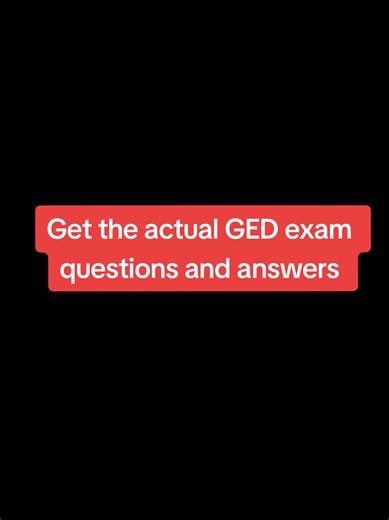 Get the actual GED exam questions and answers